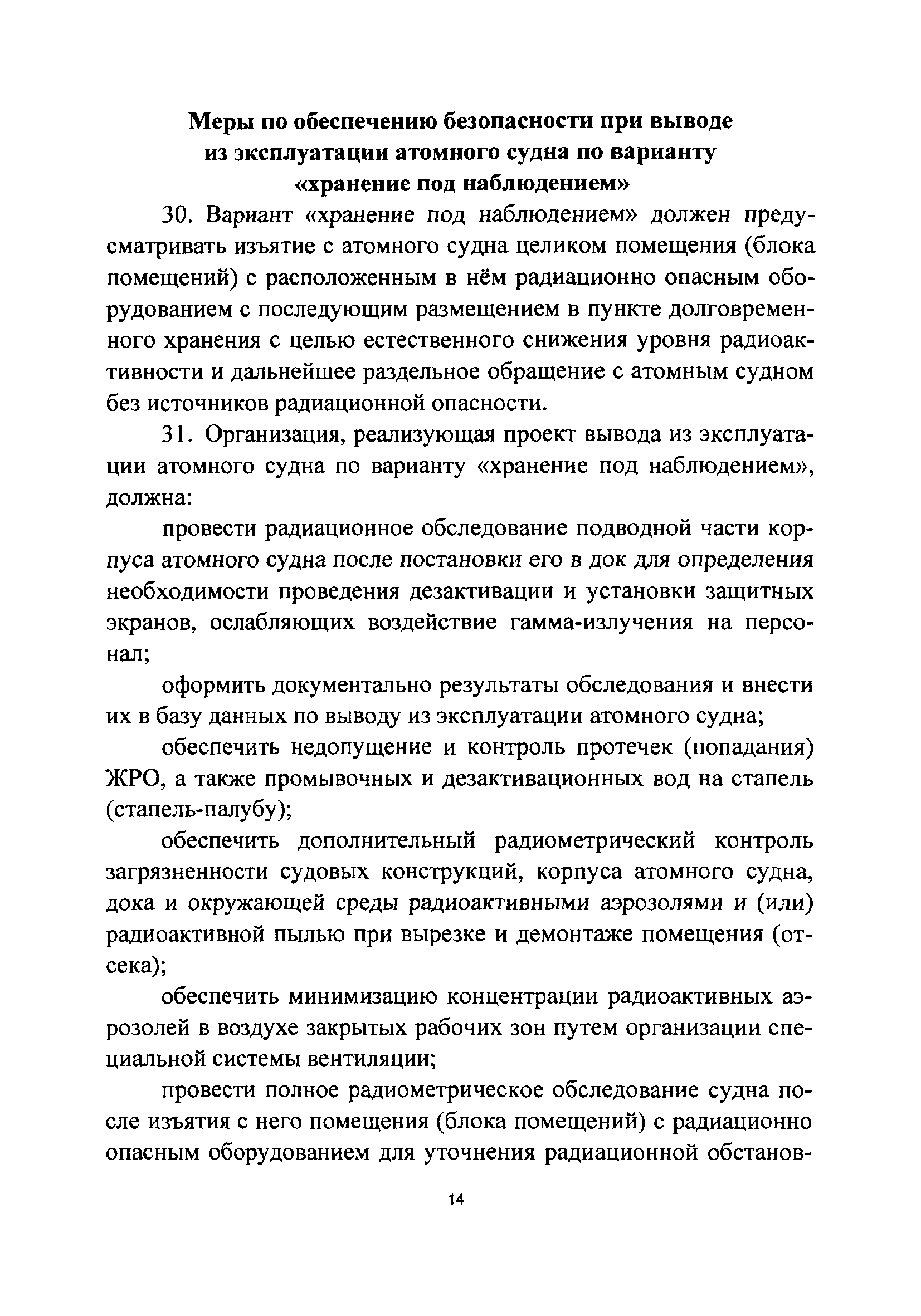 Меры по обеспечению безопасности при выводе из эксплуатации атомного судна по варианту «хранение под наблюдением»

30. Вариант «хранение под наблюдением» должен предусматривать изъятие с атомного судна целиком помещения (блока помещений) с расположенным в нём радиационно опасным оборудованием с последующим размещением в пункте долговременного хранения с целью естественного снижения уровня радиоактивности и дальнейшее раздельное обращение с атомным судном без источников радиационной опасности.

31. Организация, реализующая проект вывода из эксплуатации атомного судна по варианту «хранение под наблюдением», должна:

провести радиационное обследование подводной части корпуса атомного судна после постановки его в док для определения необходимости проведения дезактивации и установки защитных экранов, ослабляющих воздействие гамма-излучения на персонал;

оформить документально результаты обследования и внести их в базу данных по выводу из эксплуатации атомного судна;

обеспечить недопущение и контроль протечек (попадания) ЖРО, а также промывочных и дезактивационных вод на стапель (стапель-палубу);

обеспечить дополнительный радиометрический контроль загрязненности судовых конструкций, корпуса атомного судна, дока и окружающей среды радиоактивными аэрозолями и (или) радиоактивной пылью при вырезке и демонтаже помещения (отсека);

обеспечить минимизацию концентрации радиоактивных аэрозолей в воздухе закрытых рабочих зон путем организации специальной системы вентиляции;

провести полное радиометрическое обследование судна после изъятия с него помещения (блока помещений) с радиационно опасным оборудованием для уточнения радиационной обстанов-

14